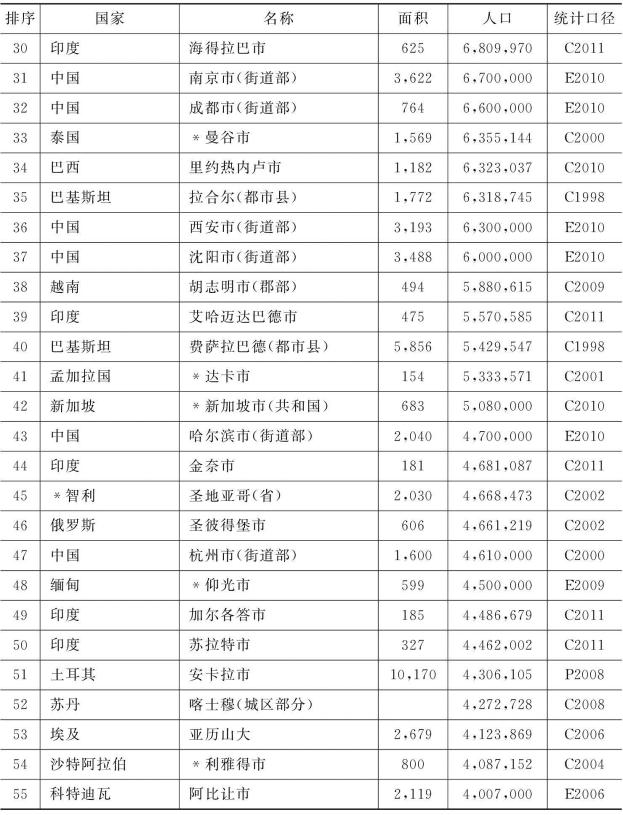 | 排序 | 国家 | 名称 | 面积 | 人口 | 统计口径 |
|---|---|---|---|---|---|
| 30 | 印度 | 海得拉巴市 | 625 | 6,809,970 | C2011 |
| 31 | 中国 | 南京市(街道部) | 3,622 | 6,700,000 | E2010 |
| 32 | 中国 | 成都市(街道部) | 764 | 6,600,000 | E2010 |
| 33 | 泰国 | ＊曼谷市 | 1,569 | 6,355,144 | C2000 |
| 34 | 巴西 | 里约热内卢市 | 1,182 | 6,323,037 | C2010 |
| 35 | 巴基斯坦 | 拉合尔(都市县) | 1,772 | 6,318,745 | C1998 |
| 36 | 中国 | 西安市(街道部) | 3,193 | 6,300,000 | E2010 |
| 37 | 中国 | 沈阳市(街道部) | 3,488 | 6,000,000 | E2010 |
| 38 | 越南 | 胡志明市(郡部) | 494 | 5,880,615 | C2009 |
| 39 | 印度 | 艾哈迈达巴德市 | 475 | 5,570,585 | C2011 |
| 40 | 巴基斯坦 | 费萨拉巴德(都市县) | 5,856 | 5,429,547 | C1998 |
| 41 | 孟加拉国 | ＊达卡市 | 154 | 5,333,571 | C2001 |
| 42 | 新加坡 | ＊新加坡市(共和国) | 683 | 5,080,000 | C2010 |
| 43 | 中国 | 哈尔滨市(街道部) | 2,040 | 4,700,000 | E2010 |
| 44 | 印度 | 金奈市 | 181 | 4,681,087 | C2011 |
| 45 | ＊智利 | 圣地亚哥(省) | 2,030 | 4,668,473 | C2002 |
| 46 | 俄罗斯 | 圣彼得堡市 | 606 | 4,661,219 | C2002 |
| 47 | 中国 | 杭州市(街道部) | 1,600 | 4,610,000 | C2000 |
| 48 | 缅甸 | ＊仰光市 | 599 | 4,500,000 | E2009 |
| 49 | 印度 | 加尔各答市 | 185 | 4,486,679 | C2011 |
| 50 | 印度 | 苏拉特市 | 327 | 4,462,002 | C2011 |
| 51 | 土耳其 | 安卡拉市 | 10,170 | 4,306,105 | P2008 |
| 52 | 苏丹 | 喀士穆(城区部分) |  | 4,272,728 | C2008 |
| 53 | 埃及 | 亚历山大 | 2,679 | 4,123,869 | C2006 |
| 54 | 沙特阿拉伯 | ＊利雅得市 | 800 | 4,087,152 | C2004 |
| 55 | 科特迪瓦 | 阿比让市 | 2,119 | 4,007,000 | E2006 |